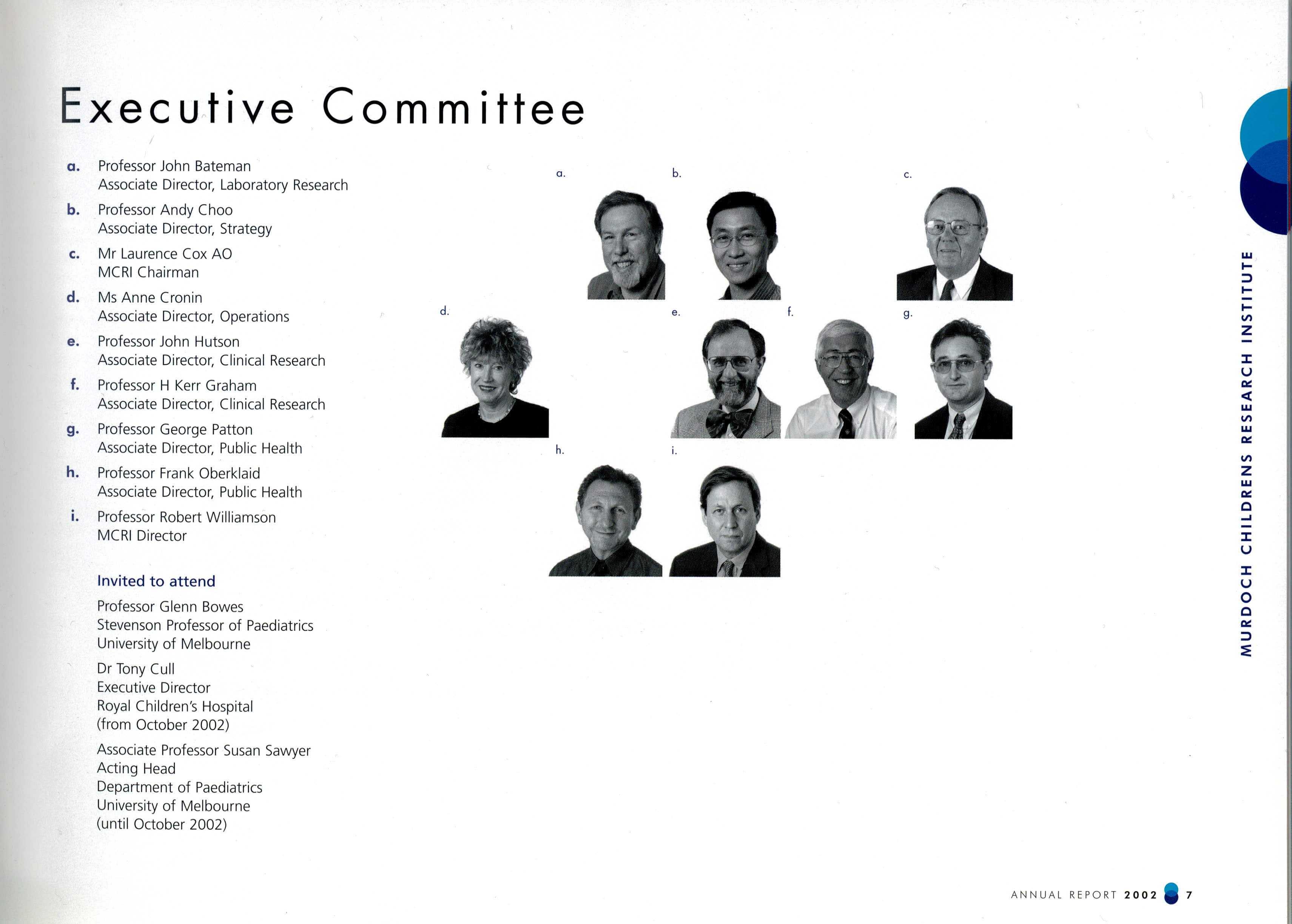 Executive Committee

a. Professor John Bateman
Associate Director, Laboratory Research

b. Professor Andy Choo
Associate Director, Strategy

c. Mr Laurence Cox AO
MCRI Chairman

d. Ms Anne Cronin
Associate Director, Operations

e. Professor John Hutson
Associate Director, Clinical Research

f. Professor H Kerr Graham
Associate Director, Clinical Research

g. Professor George Patton
Associate Director, Public Health

h. Professor Frank Oberklaid
Associate Director, Public Health

i. Professor Robert Williamson
MCRI Director

Invited to attend

Professor Glenn Bowes
Stevenson Professor of Paediatrics
University of Melbourne

Dr Tony Cull
Executive Director
Royal Children's Hospital
(from October 2002)

Associate Professor Susan Sawyer
Acting Head
Department of Paediatrics
University of Melbourne
(until October 2002)

a. b. c.

d. e. f. g.

h. i.

MURDOCH CHILDRENS RESEARCH INSTITUTE

ANNUAL REPORT 2002 7